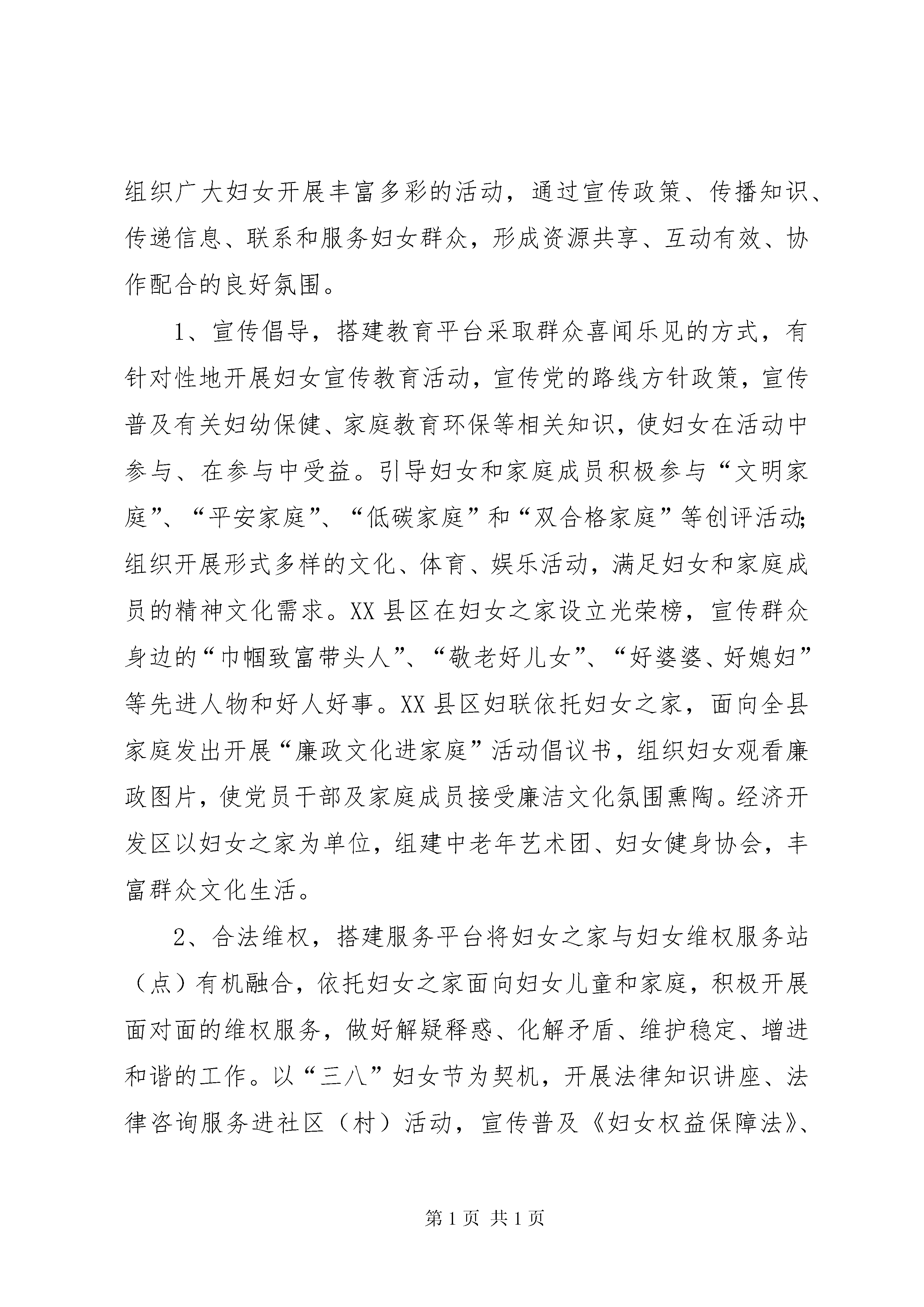 组织广大妇女开展丰富多彩的活动，通过宣传政策、传播知识、传递信息、联系和服务妇女群众，形成资源共享、互动有效、协作配合的良好氛围。

1、宣传倡导，搭建教育平台采取群众喜闻乐见的方式，有针对性地开展妇女宣传教育活动，宣传党的路线方针政策，宣传普及有关妇幼保健、家庭教育环保等相关知识，使妇女在活动中参与、在参与中受益。引导妇女和家庭成员积极参与“文明家庭”、“平安家庭”、“低碳家庭”和“双合格家庭”等创评活动;组织开展形式多样的文化、体育、娱乐活动，满足妇女和家庭成员的精神文化需求。XX县区在妇女之家设立光荣榜，宣传群众身边的“巾帼致富带头人”、“敬老好儿女”、“好婆婆、好媳妇”等先进人物和好人好事。XX县区妇联依托妇女之家，面向全县家庭发出开展“廉政文化进家庭”活动倡议书，组织妇女观看廉政图片，使党员干部及家庭成员接受廉洁文化氛围熏陶。经济开发区以妇女之家为单位，组建中老年艺术团、妇女健身协会，丰富群众文化生活。

2、合法维权，搭建服务平台将妇女之家与妇女维权服务站（点）有机融合，依托妇女之家面向妇女儿童和家庭，积极开展面对面的维权服务，做好解疑释惑、化解矛盾、维护稳定、增进和谐的工作。以“三八”妇女节为契机，开展法律知识讲座、法律咨询服务进社区（村）活动，宣传普及《妇女权益保障法》、

第1页 共1页